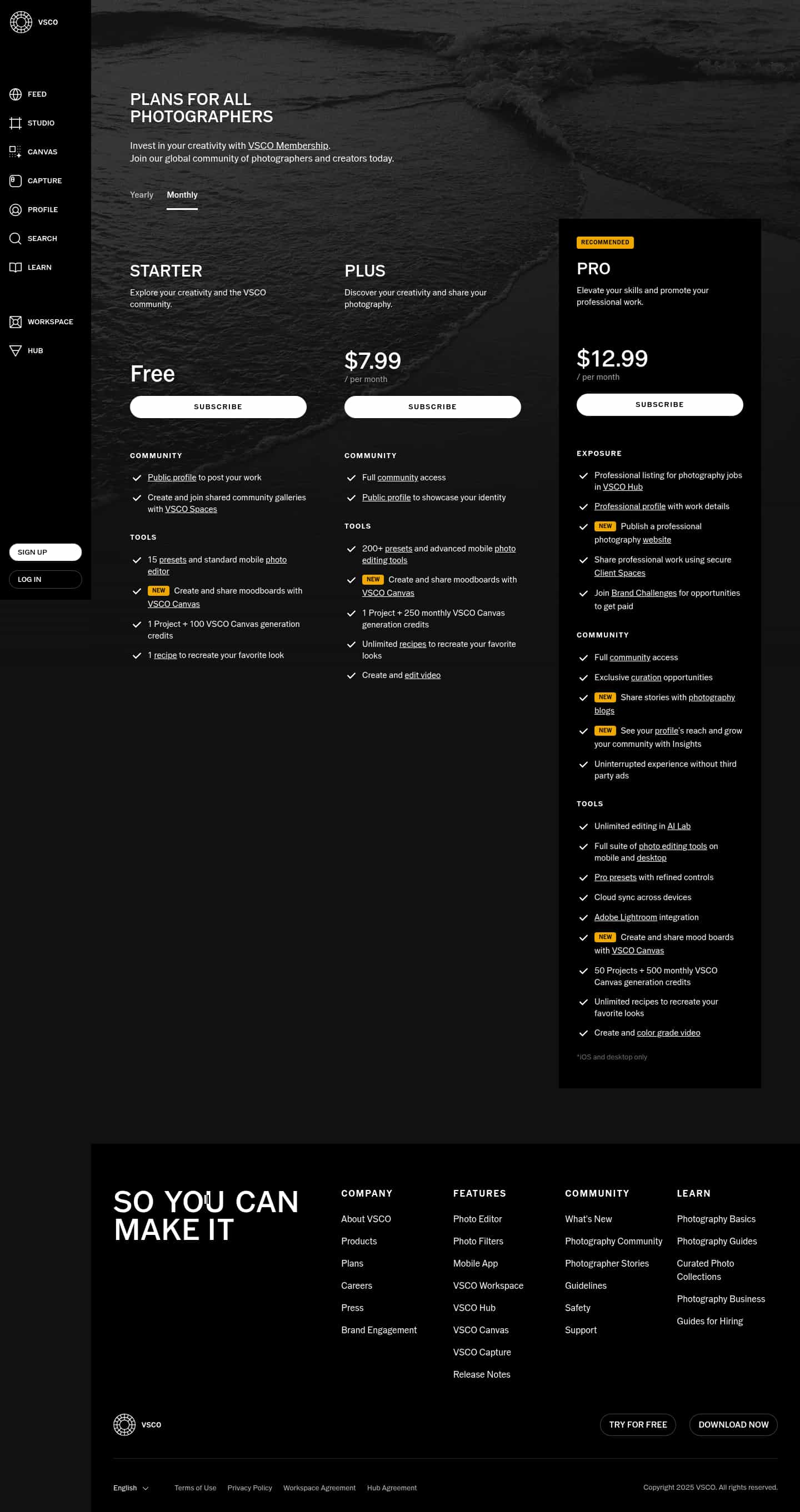 VSCO

FEED
STUDIO
CANVAS
CAPTURE
PROFILE
SEARCH
LEARN

WORKSPACE
HUB

SIGN UP
LOG IN

PLANS FOR ALL PHOTOGRAPHERS

Invest in your creativity with VSCO Membership.
Join our global community of photographers and creators today.

Yearly Monthly

STARTER

Explore your creativity and the VSCO community.

Free

SUBSCRIBE

COMMUNITY

Public profile to post your work

Create and join shared community galleries with VSCO Spaces

TOOLS

15 presets and standard mobile photo editor

NEW Create and share moodboards with VSCO Canvas

1 Project + 100 VSCO Canvas generation credits

1 recipe to recreate your favorite look

PLUS

Discover your creativity and share your photography.

$7.99
/ per month

SUBSCRIBE

COMMUNITY

Full community access

Public profile to showcase your identity

TOOLS

200+ presets and advanced mobile photo editing tools

NEW Create and share moodboards with VSCO Canvas

1 Project + 250 monthly VSCO Canvas generation credits

Unlimited recipes to recreate your favorite looks

Create and edit video

RECOMMENDED

PRO

Elevate your skills and promote your professional work.

$12.99
/ per month

SUBSCRIBE

EXPOSURE

Professional listing for photography jobs in VSCO Hub

Professional profile with work details

NEW Publish a professional photography website

Share professional work using secure Client Spaces

Join Brand Challenges for opportunities to get paid

COMMUNITY

Full community access

Exclusive curation opportunities

NEW Share stories with photography blogs

NEW See your profile's reach and grow your community with Insights

Uninterrupted experience without third party ads

TOOLS

Unlimited editing in AI Lab

Full suite of photo editing tools on mobile and desktop

Pro presets with refined controls

Cloud sync across devices

Adobe Lightroom integration

NEW Create and share mood boards with VSCO Canvas

50 Projects + 500 monthly VSCO Canvas generation credits

Unlimited recipes to recreate your favorite looks

Create and color grade video

*iOS and desktop only

SO YOU CAN MAKE IT

COMPANY
About VSCO
Products
Plans
Careers
Press
Brand Engagement

FEATURES
Photo Editor
Photo Filters
Mobile App
VSCO Workspace
VSCO Hub
VSCO Canvas
VSCO Capture
Release Notes

COMMUNITY
What's New
Photography Community
Photographer Stories
Guidelines
Safety
Support

LEARN
Photography Basics
Photography Guides
Curated Photo Collections
Photography Business
Guides for Hiring

VSCO

TRY FOR FREE
DOWNLOAD NOW

English
Terms of Use
Privacy Policy
Workspace Agreement
Hub Agreement

Copyright 2025 VSCO. All rights reserved.